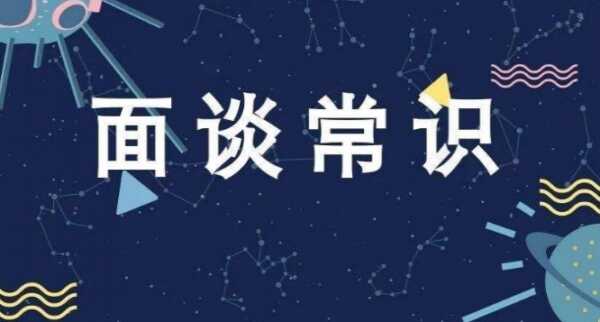 面谈常识